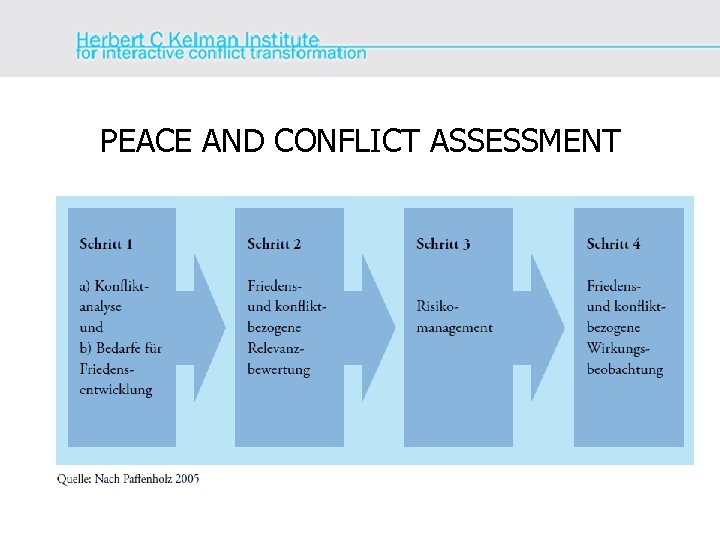 Herbert C Kelman Institute
for interactive conflict transformation

PEACE AND CONFLICT ASSESSMENT

Schritt 1

a) Konfliktanalyse und
b) Bedarfe für Friedensentwicklung

Schritt 2

Friedens- und konfliktbezogene Relevanzbewertung

Schritt 3

Risikomanagement

Schritt 4

Friedens- und konfliktbezogene Wirkungsbeobachtung

Quelle: Nach Paffenholz 2005